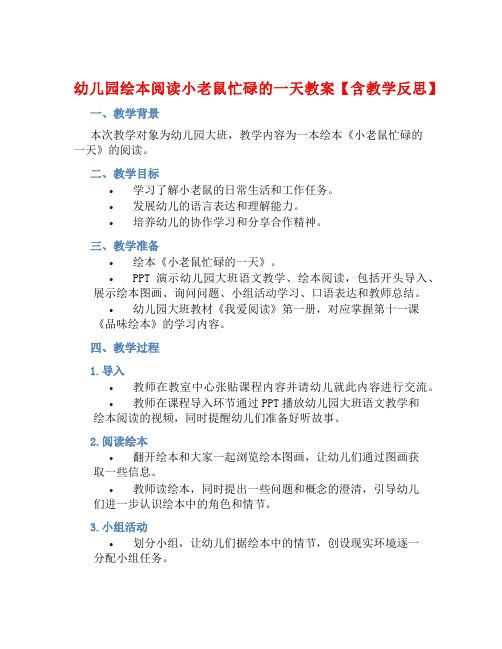 幼儿园绘本阅读小老鼠忙碌的一天教案【含教学反思】

一、教学背景

本次教学对象为幼儿园大班，教学内容为一本绘本《小老鼠忙碌的一天》的阅读。

二、教学目标

• 学习了解小老鼠的日常生活和工作任务。
• 发展幼儿的语言表达和理解能力。
• 培养幼儿的协作学习和分享合作精神。

三、教学准备

• 绘本《小老鼠忙碌的一天》。
• PPT 演示幼儿园大班语文教学、绘本阅读，包括开头导入、展示绘本图画、询问问题、小组活动学习、口语表达和教师总结。
• 幼儿园大班教材《我爱阅读》第一册，对应掌握第十一课《品味绘本》的学习内容。

四、教学过程

1. 导入

• 教师在教室中心张贴课程内容并请幼儿就此内容进行交流。
• 教师在课程导入环节通过 PPT 播放幼儿园大班语文教学和绘本阅读的视频，同时提醒幼儿们准备好听故事。

2. 阅读绘本

• 翻开绘本和大家一起浏览绘本图画，让幼儿们通过图画获取一些信息。
• 教师读绘本，同时提出一些问题和概念的澄清，引导幼儿们进一步认识绘本中的角色和情节。

3. 小组活动

• 划分小组，让幼儿们据绘本中的情节，创设现实环境逐一分配小组任务。